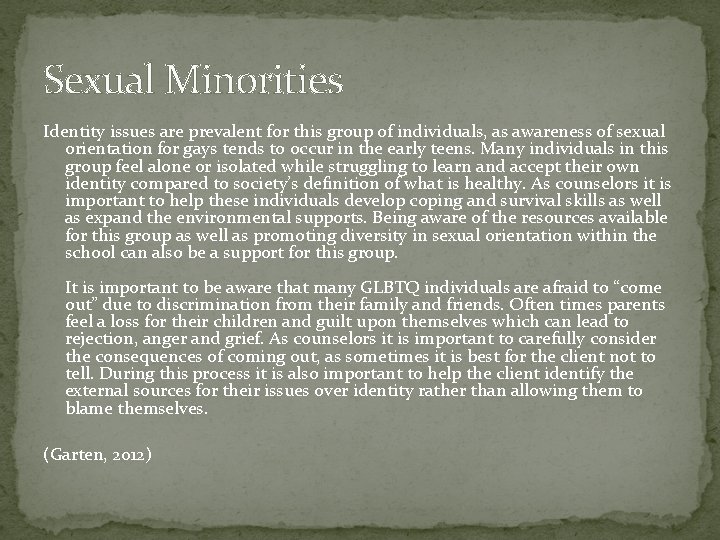 Sexual Minorities

Identity issues are prevalent for this group of individuals, as awareness of sexual orientation for gays tends to occur in the early teens. Many individuals in this group feel alone or isolated while struggling to learn and accept their own identity compared to society's definition of what is healthy. As counselors it is important to help these individuals develop coping and survival skills as well as expand the environmental supports. Being aware of the resources available for this group as well as promoting diversity in sexual orientation within the school can also be a support for this group.

It is important to be aware that many GLBTQ individuals are afraid to "come out" due to discrimination from their family and friends. Often times parents feel a loss for their children and guilt upon themselves which can lead to rejection, anger and grief. As counselors it is important to carefully consider the consequences of coming out, as sometimes it is best for the client not to tell. During this process it is also important to help the client identify the external sources for their issues over identity rather than allowing them to blame themselves.

(Garten, 2012)